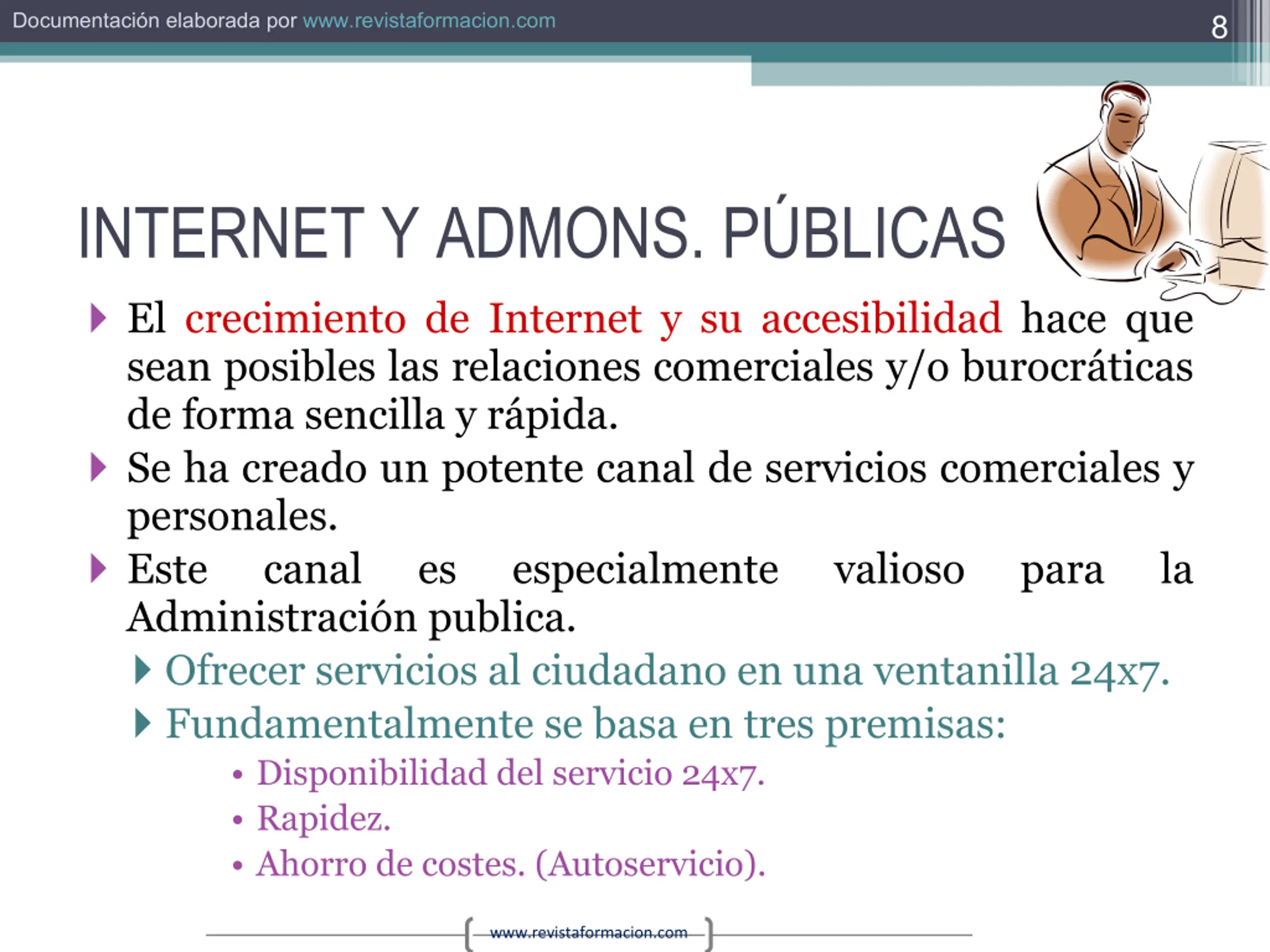 Documentación elaborada por www.revistaformacion.com

8

INTERNET Y ADMONS. PÚBLICAS

El crecimiento de Internet y su accesibilidad hace que sean posibles las relaciones comerciales y/o burocráticas de forma sencilla y rápida.

Se ha creado un potente canal de servicios comerciales y personales.

Este canal es especialmente valioso para la Administración publica.

Ofrecer servicios al ciudadano en una ventanilla 24x7.

Fundamentalmente se basa en tres premisas:

• Disponibilidad del servicio 24x7.
• Rapidez.
• Ahorro de costes. (Autoservicio).

www.revistaformacion.com